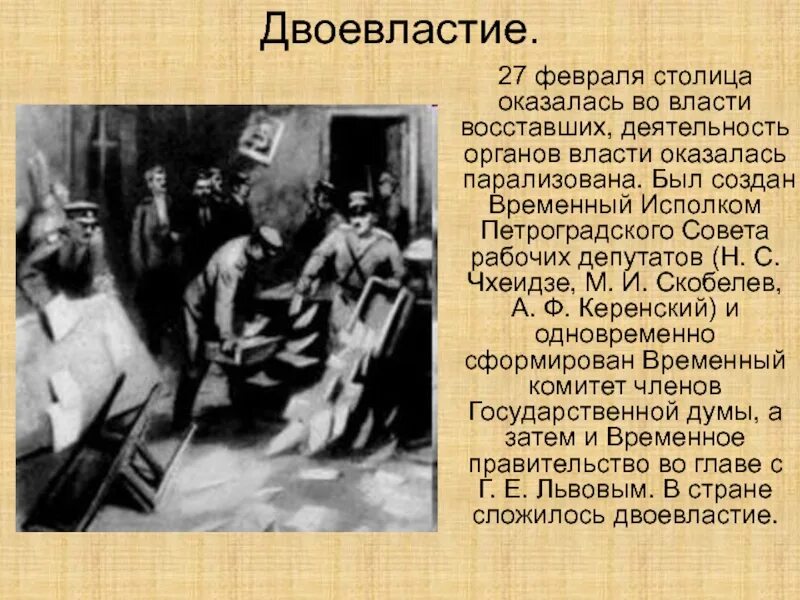 Двоевластие.

27 февраля столица оказалась во власти восставших, деятельность органов власти оказалась парализована. Был создан Временный Исполком Петроградского Совета рабочих депутатов (Н. С. Чхеидзе, М. И. Скобелев, А. Ф. Керенский) и одновременно сформирован Временный комитет членов Государственной думы, а затем и Временное правительство во главе с Г. Е. Львовым. В стране сложилось двоевластие.